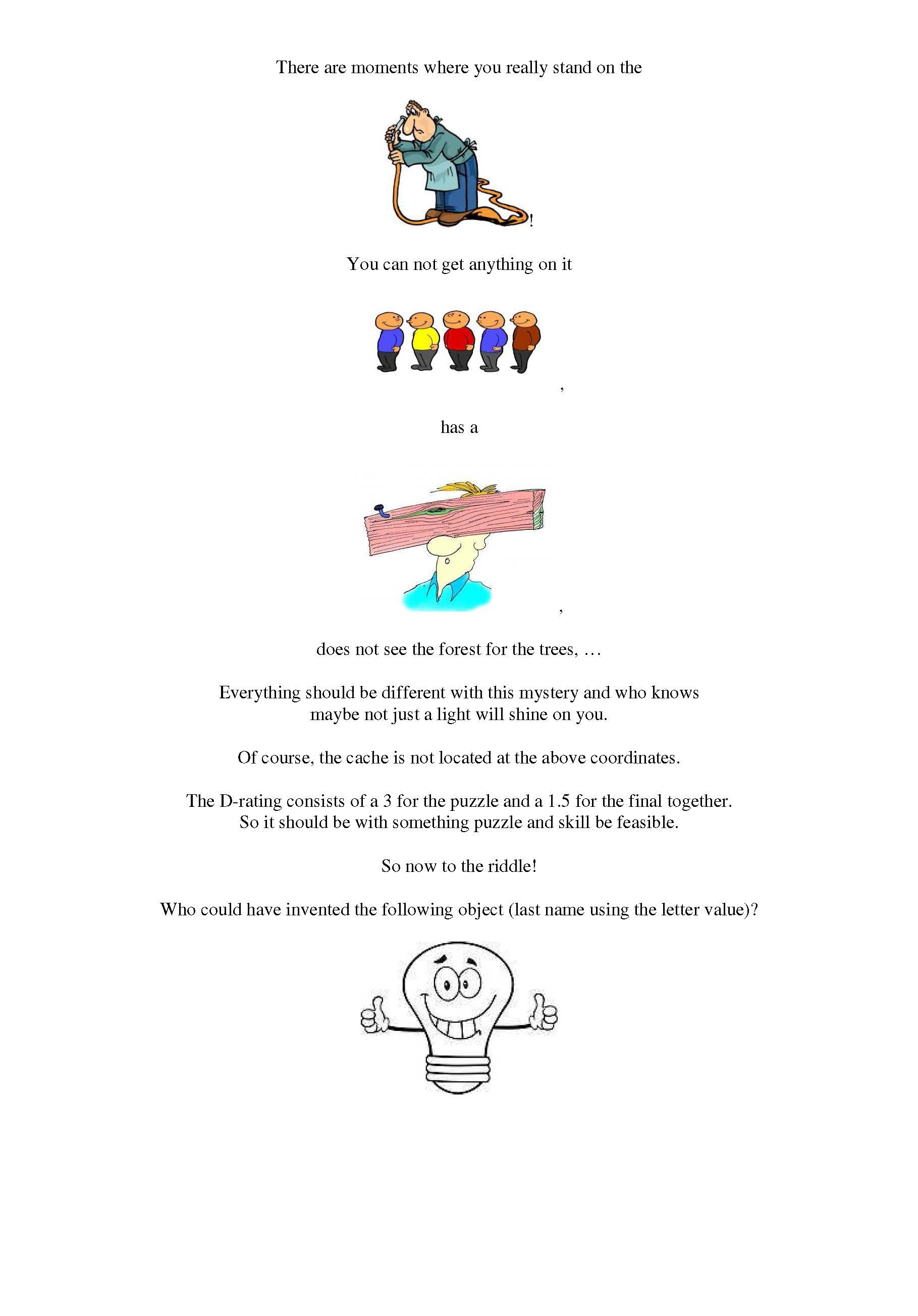 There are moments where you really stand on the

!

You can not get anything on it

,

has a

,

does not see the forest for the trees, …

Everything should be different with this mystery and who knows maybe not just a light will shine on you.

Of course, the cache is not located at the above coordinates.

The D-rating consists of a 3 for the puzzle and a 1.5 for the final together. So it should be with something puzzle and skill be feasible.

So now to the riddle!

Who could have invented the following object (last name using the letter value)?